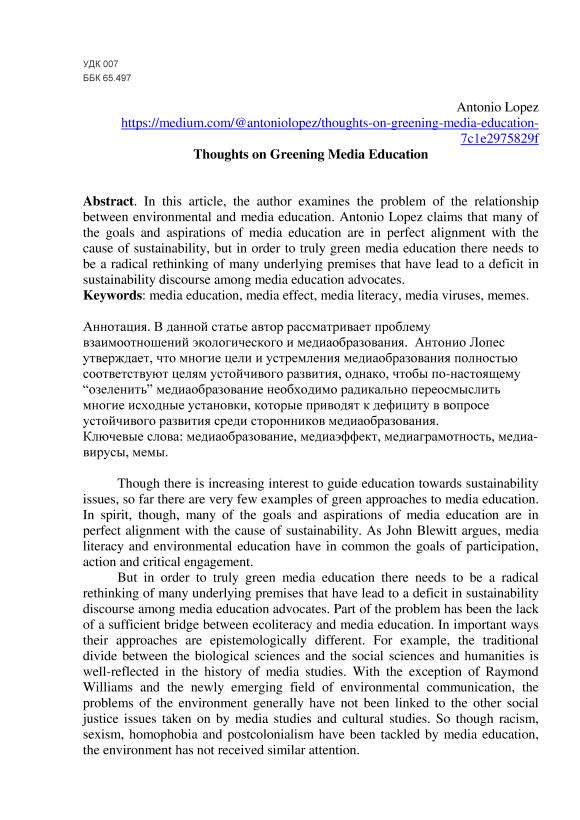 УДК 007
ББК 65.497

Antonio Lopez
https://medium.com/@antoniolopez/thoughts-on-greening-media-education-7c1e2975829f

Thoughts on Greening Media Education

Abstract. In this article, the author examines the problem of the relationship between environmental and media education. Antonio Lopez claims that many of the goals and aspirations of media education are in perfect alignment with the cause of sustainability, but in order to truly green media education there needs to be a radical rethinking of many underlying premises that have lead to a deficit in sustainability discourse among media education advocates.
Keywords: media education, media effect, media literacy, media viruses, memes.

Аннотация. В данной статье автор рассматривает проблему взаимоотношений экологического и медиаобразования. Антонио Лопес утверждает, что многие цели и устремления медиаобразования полностью соответствуют целям устойчивого развития, однако, чтобы по-настоящему “озеленить” медиаобразование необходимо радикально переосмыслить многие исходные установки, которые приводят к дефициту в вопросе устойчивого развития среди сторонников медиаобразования.
Ключевые слова: медиаобразование, медиаэффект, медиаграмотность, медиавирусы, мемы.

Though there is increasing interest to guide education towards sustainability issues, so far there are very few examples of green approaches to media education. In spirit, though, many of the goals and aspirations of media education are in perfect alignment with the cause of sustainability. As John Blewitt argues, media literacy and environmental education have in common the goals of participation, action and critical engagement.

But in order to truly green media education there needs to be a radical rethinking of many underlying premises that have lead to a deficit in sustainability discourse among media education advocates. Part of the problem has been the lack of a sufficient bridge between ecoliteracy and media education. In important ways their approaches are epistemologically different. For example, the traditional divide between the biological sciences and the social sciences and humanities is well-reflected in the history of media studies. With the exception of Raymond Williams and the newly emerging field of environmental communication, the problems of the environment generally have not been linked to the other social justice issues taken on by media studies and cultural studies. So though racism, sexism, homophobia and postcolonialism have been tackled by media education, the environment has not received similar attention.